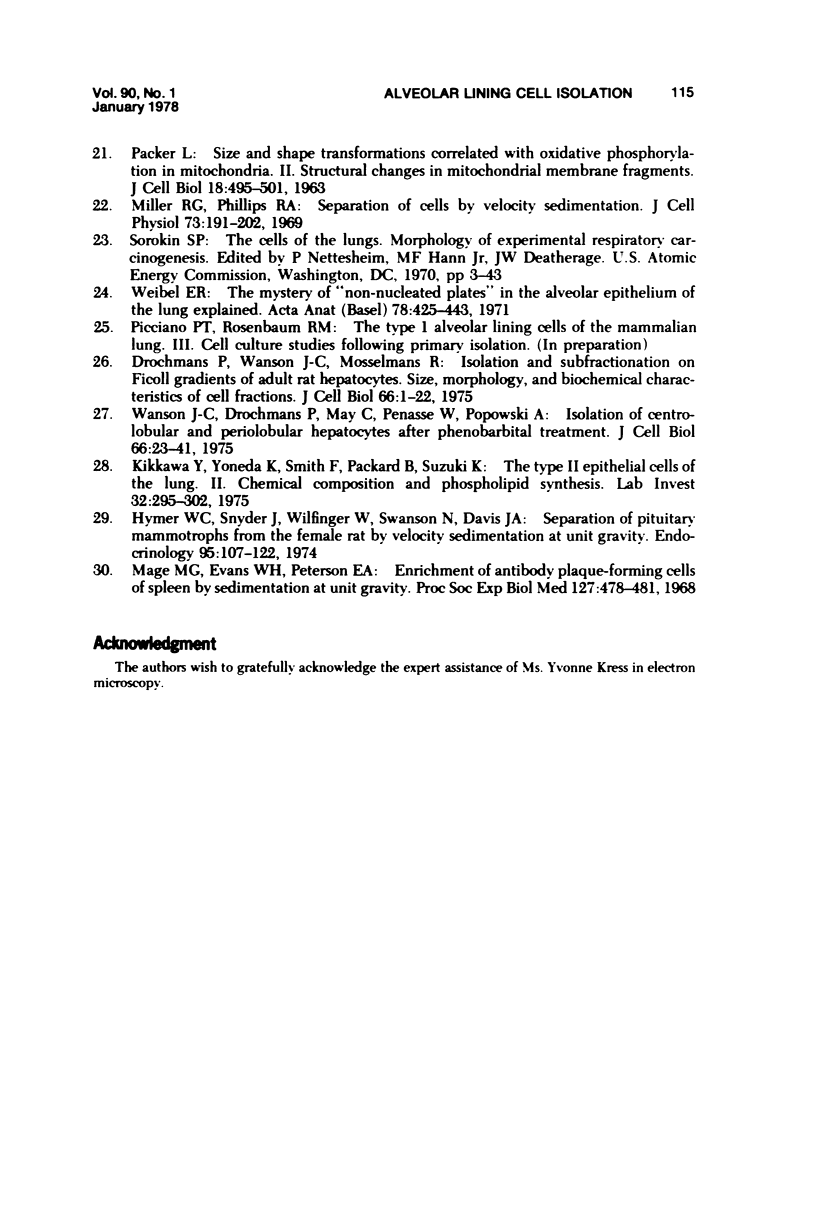 Vol. 90, No. 1
January 1978

ALVEOLAR LINING CELL ISOLATION 115

21. Packer L: Size and shape transformations correlated with oxidative phosphorylation in mitochondria. II. Structural changes in mitochondrial membrane fragments. J Cell Biol 18:495–501, 1963

22. Miller RG, Phillips RA: Separation of cells by velocity sedimentation. J Cell Physiol 73:191–202, 1969

23. Sorokin SP: The cells of the lungs. Morphology of experimental respiratory carcinogenesis. Edited by P Nettesheim, MF Hann Jr, JW Deatherage. U.S. Atomic Energy Commission, Washington, DC, 1970, pp 3–43

24. Weibel ER: The mystery of "non-nucleated plates" in the alveolar epithelium of the lung explained. Acta Anat (Basel) 78:425–443, 1971

25. Picciano PT, Rosenbaum RM: The type 1 alveolar lining cells of the mammalian lung. III. Cell culture studies following primary isolation. (In preparation)

26. Drochmans P, Wanson J-C, Mosselmans R: Isolation and subfractionation on Ficoll gradients of adult rat hepatocytes. Size, morphology, and biochemical characteristics of cell fractions. J Cell Biol 66:1–22, 1975

27. Wanson J-C, Drochmans P, May C, Penasse W, Popowski A: Isolation of centrolobular and periolobular hepatocytes after phenobarbital treatment. J Cell Biol 66:23–41, 1975

28. Kikkawa Y, Yoneda K, Smith F, Packard B, Suzuki K: The type II epithelial cells of the lung. II. Chemical composition and phospholipid synthesis. Lab Invest 32:295–302, 1975

29. Hymer WC, Snyder J, Wilfinger W, Swanson N, Davis JA: Separation of pituitary mammotrophs from the female rat by velocity sedimentation at unit gravity. Endocrinology 95:107–122, 1974

30. Mage MG, Evans WH, Peterson EA: Enrichment of antibody plaque-forming cells of spleen by sedimentation at unit gravity. Proc Soc Exp Biol Med 127:478–481, 1968

Acknowledgment

The authors wish to gratefully acknowledge the expert assistance of Ms. Yvonne Kress in electron microscopy.